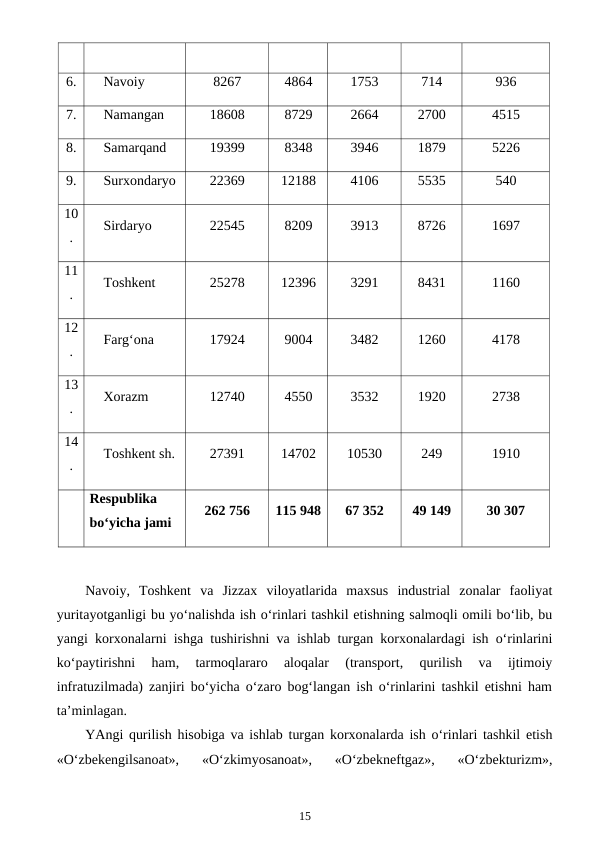 | | | | | | | |
|---|---|---|---|---|---|---|
| 6. | Navoiy | 8267 | 4864 | 1753 | 714 | 936 |
| 7. | Namangan | 18608 | 8729 | 2664 | 2700 | 4515 |
| 8. | Samarqand | 19399 | 8348 | 3946 | 1879 | 5226 |
| 9. | Surxondaryo | 22369 | 12188 | 4106 | 5535 | 540 |
| 10. | Sirdaryo | 22545 | 8209 | 3913 | 8726 | 1697 |
| 11. | Toshkent | 25278 | 12396 | 3291 | 8431 | 1160 |
| 12. | Farg‘ona | 17924 | 9004 | 3482 | 1260 | 4178 |
| 13. | Xorazm | 12740 | 4550 | 3532 | 1920 | 2738 |
| 14. | Toshkent sh. | 27391 | 14702 | 10530 | 249 | 1910 |
| | **Respublika bo‘yicha jami** | **262 756** | **115 948** | **67 352** | **49 149** | **30 307** |

Navoiy, Toshkent va Jizzax viloyatlarida maxsus industrial zonalar faoliyat yuritayotganligi bu yo‘nalishda ish o‘rinlari tashkil etishning salmoqli omili bo‘lib, bu yangi korxonalarni ishga tushirishni va ishlab turgan korxonalardagi ish o‘rinlarini ko‘paytirishni ham, tarmoqlararo aloqalar (transport, qurilish va ijtimoiy infratuzilmada) zanjiri bo‘yicha o‘zaro bog‘langan ish o‘rinlarini tashkil etishni ham ta’minlagan.

YAngi qurilish hisobiga va ishlab turgan korxonalarda ish o‘rinlari tashkil etish «O‘zbekengilsanoat», «O‘zkimyosanoat», «O‘zbekneftgaz», «O‘zbekturizm»,

15